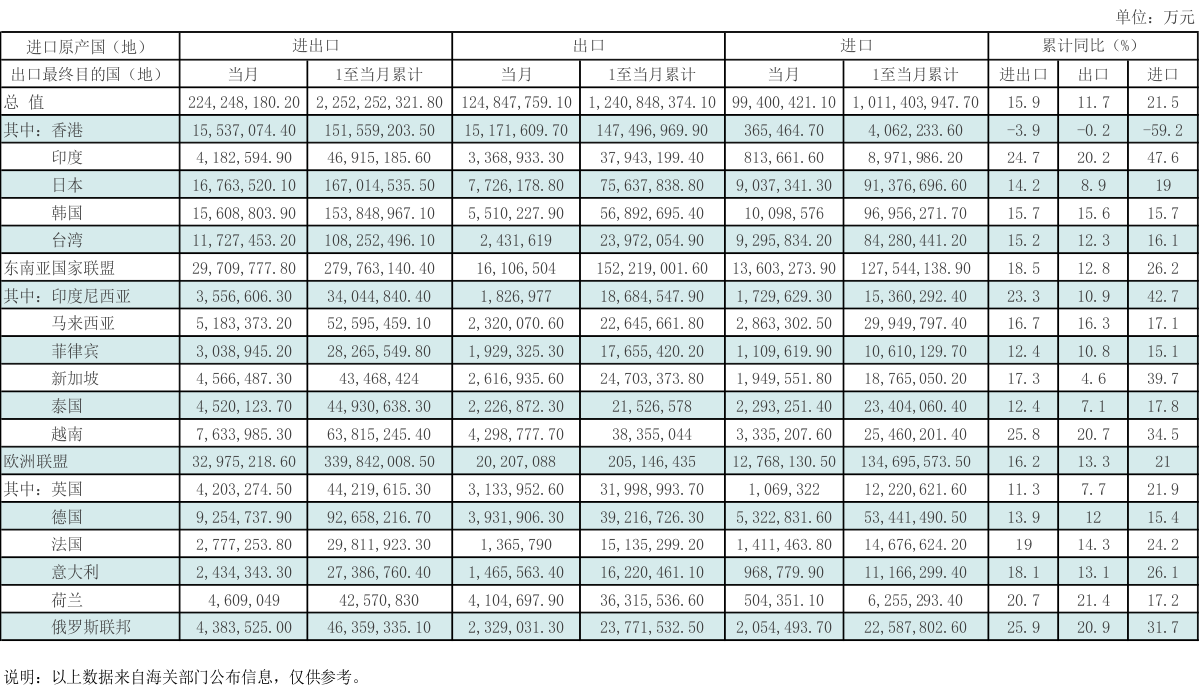 单位：万元

| 进口原产国（地） | 进出口 | | 出口 | | 进口 | | 累计同比（%） | | |
|---|---|---|---|---|---|---|---|---|---|
| 出口最终目的国（地） | 当月 | 1至当月累计 | 当月 | 1至当月累计 | 当月 | 1至当月累计 | 进出口 | 出口 | 进口 |
| 总 值 | 224,248,180.20 | 2,252,252,321.80 | 124,847,759.10 | 1,240,848,374.10 | 99,400,421.10 | 1,011,403,947.70 | 15.9 | 11.7 | 21.5 |
| 其中：香港 | 15,537,074.40 | 151,559,203.50 | 15,171,609.70 | 147,496,969.90 | 365,464.70 | 4,062,233.60 | -3.9 | -0.2 | -59.2 |
| 印度 | 4,182,594.90 | 46,915,185.60 | 3,368,933.30 | 37,943,199.40 | 813,661.60 | 8,971,986.20 | 24.7 | 20.2 | 47.6 |
| 日本 | 16,763,520.10 | 167,014,535.50 | 7,726,178.80 | 75,637,838.80 | 9,037,341.30 | 91,376,696.60 | 14.2 | 8.9 | 19 |
| 韩国 | 15,608,803.90 | 153,848,967.10 | 5,510,227.90 | 56,892,695.40 | 10,098,576 | 96,956,271.70 | 15.7 | 15.6 | 15.7 |
| 台湾 | 11,727,453.20 | 108,252,496.10 | 2,431,619 | 23,972,054.90 | 9,295,834.20 | 84,280,441.20 | 15.2 | 12.3 | 16.1 |
| 东南亚国家联盟 | 29,709,777.80 | 279,763,140.40 | 16,106,504 | 152,219,001.60 | 13,603,273.90 | 127,544,138.90 | 18.5 | 12.8 | 26.2 |
| 其中：印度尼西亚 | 3,556,606.30 | 34,044,840.40 | 1,826,977 | 18,684,547.90 | 1,729,629.30 | 15,360,292.40 | 23.3 | 10.9 | 42.7 |
| 马来西亚 | 5,183,373.20 | 52,595,459.10 | 2,320,070.60 | 22,645,661.80 | 2,863,302.50 | 29,949,797.40 | 16.7 | 16.3 | 17.1 |
| 菲律宾 | 3,038,945.20 | 28,265,549.80 | 1,929,325.30 | 17,655,420.20 | 1,109,619.90 | 10,610,129.70 | 12.4 | 10.8 | 15.1 |
| 新加坡 | 4,566,487.30 | 43,468,424 | 2,616,935.60 | 24,703,373.80 | 1,949,551.80 | 18,765,050.20 | 17.3 | 4.6 | 39.7 |
| 泰国 | 4,520,123.70 | 44,930,638.30 | 2,226,872.30 | 21,526,578 | 2,293,251.40 | 23,404,060.40 | 12.4 | 7.1 | 17.8 |
| 越南 | 7,633,985.30 | 63,815,245.40 | 4,298,777.70 | 38,355,044 | 3,335,207.60 | 25,460,201.40 | 25.8 | 20.7 | 34.5 |
| 欧洲联盟 | 32,975,218.60 | 339,842,008.50 | 20,207,088 | 205,146,435 | 12,768,130.50 | 134,695,573.50 | 16.2 | 13.3 | 21 |
| 其中：英国 | 4,203,274.50 | 44,219,615.30 | 3,133,952.60 | 31,998,993.70 | 1,069,322 | 12,220,621.60 | 11.3 | 7.7 | 21.9 |
| 德国 | 9,254,737.90 | 92,658,216.70 | 3,931,906.30 | 39,216,726.30 | 5,322,831.60 | 53,441,490.50 | 13.9 | 12 | 15.4 |
| 法国 | 2,777,253.80 | 29,811,923.30 | 1,365,790 | 15,135,299.20 | 1,411,463.80 | 14,676,624.20 | 19 | 14.3 | 24.2 |
| 意大利 | 2,434,343.30 | 27,386,760.40 | 1,465,563.40 | 16,220,461.10 | 968,779.90 | 11,166,299.40 | 18.1 | 13.1 | 26.1 |
| 荷兰 | 4,609,049 | 42,570,830 | 4,104,697.90 | 36,315,536.60 | 504,351.10 | 6,255,293.40 | 20.7 | 21.4 | 17.2 |
| 俄罗斯联邦 | 4,383,525.00 | 46,359,335.10 | 2,329,031.30 | 23,771,532.50 | 2,054,493.70 | 22,587,802.60 | 25.9 | 20.9 | 31.7 |

说明：以上数据来自海关部门公布信息，仅供参考。